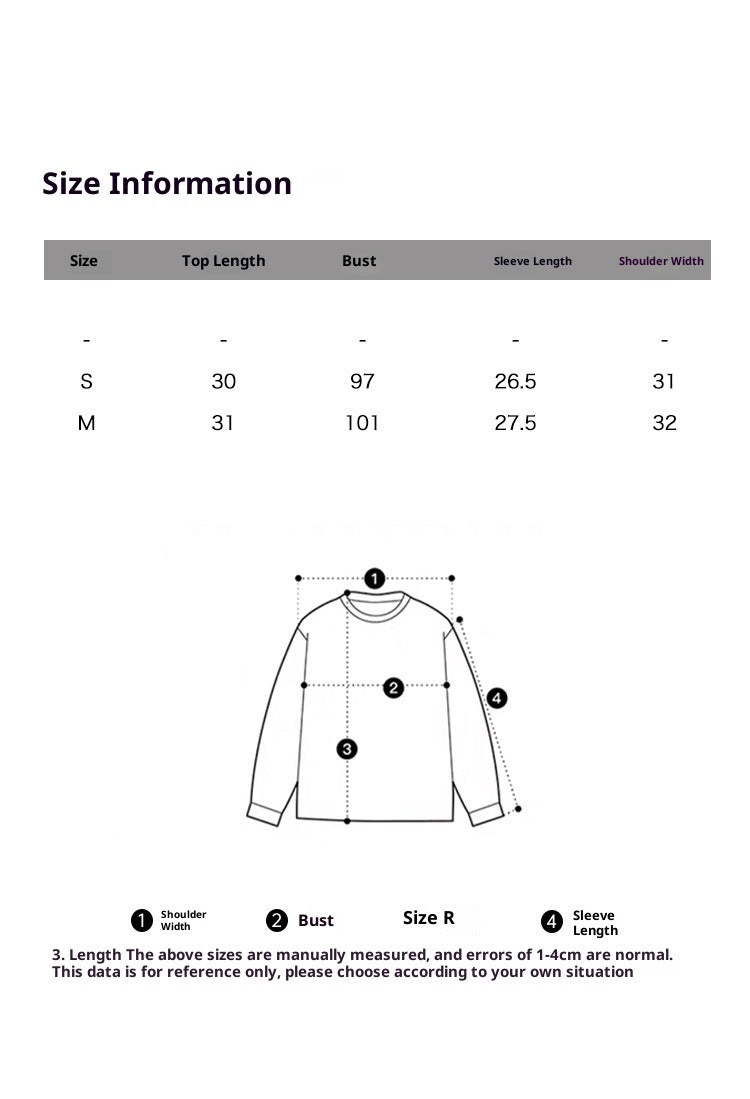 Size Information

| Size | Top Length | Bust | Sleeve Length | Shoulder Width |
|---|---|---|---|---|
| - | - | - | - | - |
| S | 30 | 97 | 26.5 | 31 |
| M | 31 | 101 | 27.5 | 32 |

1
2
3
4

1 Shoulder Width 2 Bust Size R 4 Sleeve Length
3. Length The above sizes are manually measured, and errors of 1-4cm are normal. This data is for reference only, please choose according to your own situation